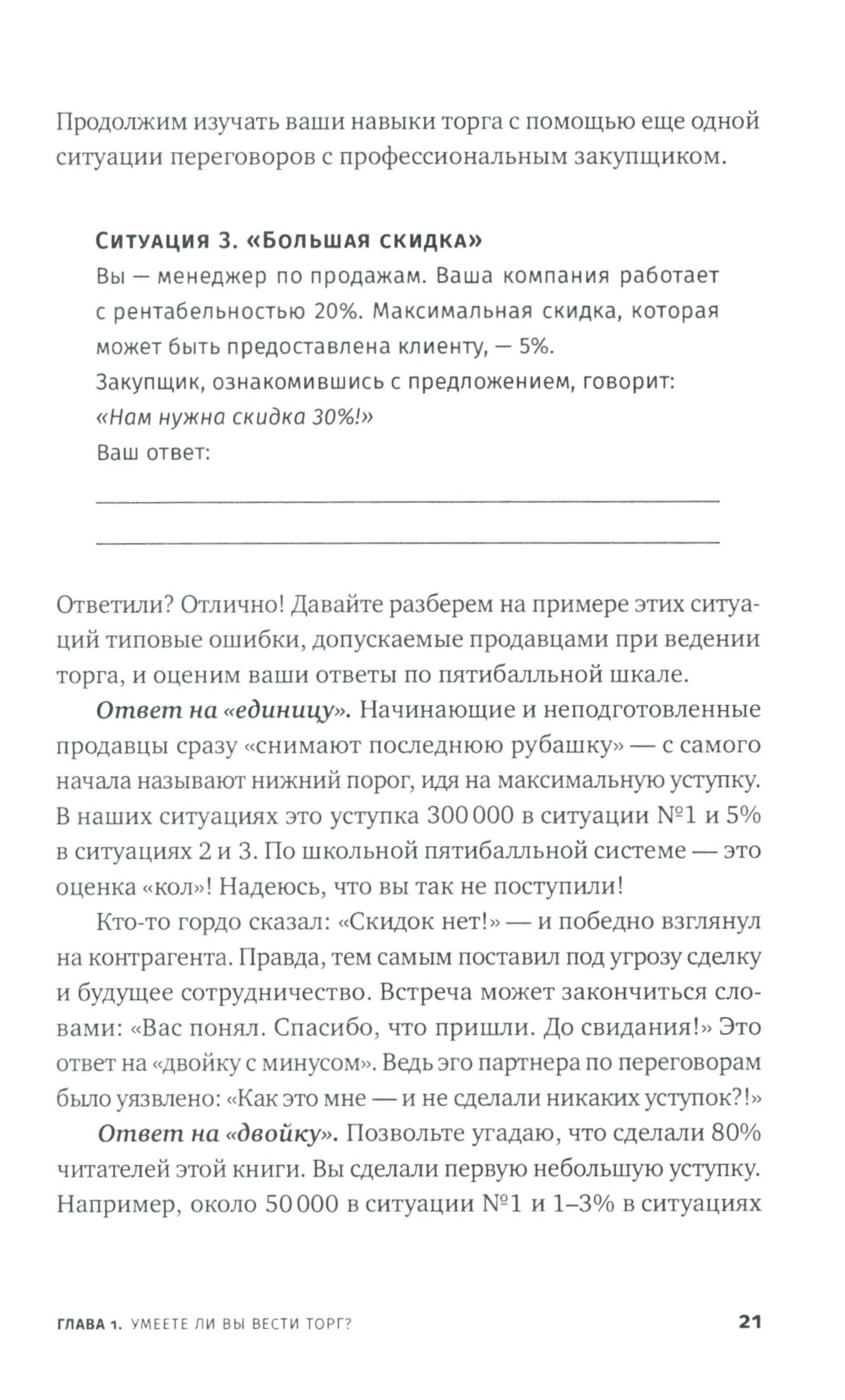 Продолжим изучать ваши навыки торга с помощью еще одной ситуации переговоров с профессиональным закупщиком.

Ситуация 3. «Большая скидка»
Вы — менеджер по продажам. Ваша компания работает с рентабельностью 20%. Максимальная скидка, которая может быть предоставлена клиенту, — 5%.
Закупщик, ознакомившись с предложением, говорит: «Нам нужна скидка 30%!»
Ваш ответ:

Ответили? Отлично! Давайте разберем на примере этих ситуаций типовые ошибки, допускаемые продавцами при ведении торга, и оценим ваши ответы по пятибалльной шкале.

Ответ на «единицу». Начинающие и неподготовленные продавцы сразу «снимают последнюю рубашку» — с самого начала называют нижний порог, идя на максимальную уступку. В наших ситуациях это уступка 300 000 в ситуации №1 и 5% в ситуациях 2 и 3. По школьной пятибалльной системе — это оценка «кол»! Надеюсь, что вы так не поступили!

Кто-то гордо сказал: «Скидок нет!» — и победно взглянул на контрагента. Правда, тем самым поставил под угрозу сделку и будущее сотрудничество. Встреча может закончиться словами: «Вас понял. Спасибо, что пришли. До свидания!» Это ответ на «двойку с минусом». Ведь эго партнера по переговорам было уязвлено: «Как это мне — и не сделали никаких уступок?!»

Ответ на «двойку». Позвольте угадаю, что сделали 80% читателей этой книги. Вы сделали первую небольшую уступку. Например, около 50 000 в ситуации №1 и 1–3% в ситуациях

ГЛАВА 1. УМЕЕТЕ ЛИ ВЫ ВЕСТИ ТОРГ? 21